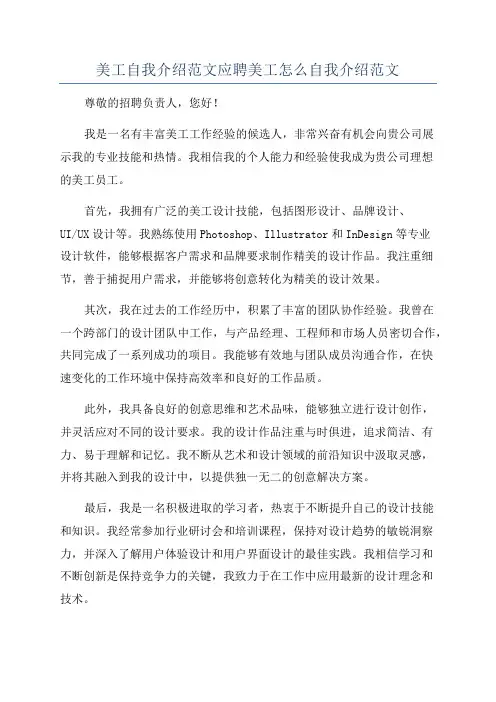 美工自我介绍范文应聘美工怎么自我介绍范文

尊敬的招聘负责人，您好！

我是一名有丰富美工工作经验的候选人，非常兴奋有机会向贵公司展示我的专业技能和热情。我相信我的个人能力和经验使我成为贵公司理想的美工员工。

首先，我拥有广泛的美工设计技能，包括图形设计、品牌设计、UI/UX设计等。我熟练使用Photoshop、Illustrator和InDesign等专业设计软件，能够根据客户需求和品牌要求制作精美的设计作品。我注重细节，善于捕捉用户需求，并能够将创意转化为精美的设计效果。

其次，我在过去的工作经历中，积累了丰富的团队协作经验。我曾在一个跨部门的设计团队中工作，与产品经理、工程师和市场人员密切合作，共同完成了一系列成功的项目。我能够有效地与团队成员沟通合作，在快速变化的工作环境中保持高效率和良好的工作品质。

此外，我具备良好的创意思维和艺术品味，能够独立进行设计创作，并灵活应对不同的设计要求。我的设计作品注重与时俱进，追求简洁、有力、易于理解和记忆。我不断从艺术和设计领域的前沿知识中汲取灵感，并将其融入到我的设计中，以提供独一无二的创意解决方案。

最后，我是一名积极进取的学习者，热衷于不断提升自己的设计技能和知识。我经常参加行业研讨会和培训课程，保持对设计趋势的敏锐洞察力，并深入了解用户体验设计和用户界面设计的最佳实践。我相信学习和不断创新是保持竞争力的关键，我致力于在工作中应用最新的设计理念和技术。